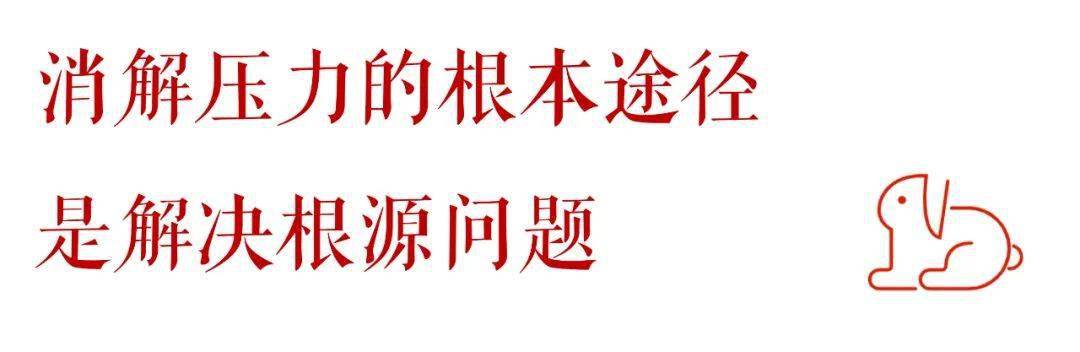 消解压力的根本途径
是解决根源问题